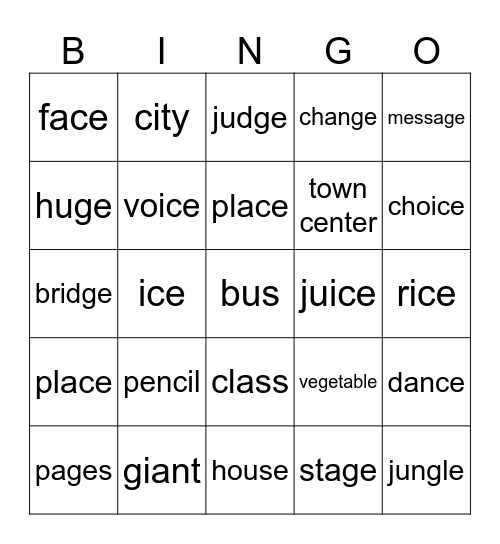 | B | I | N | G | O |
|---|---|---|---|---|
| face | city | judge | change | message |
| huge | voice | place | town center | choice |
| bridge | ice | bus | juice | rice |
| place | pencil | class | vegetable | dance |
| pages | giant | house | stage | jungle |